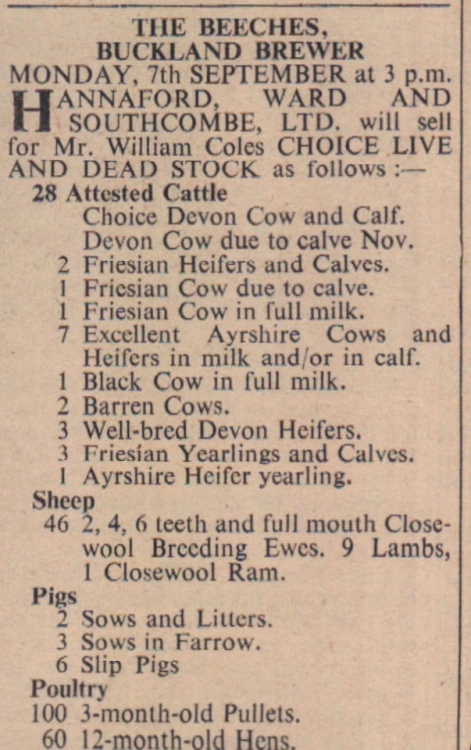 THE BEECHES,
BUCKLAND BREWER
MONDAY, 7th SEPTEMBER at 3 p.m.

HANNAFORD, WARD AND SOUTHCOMBE, LTD. will sell for Mr. William Coles CHOICE LIVE AND DEAD STOCK as follows :—

28 Attested Cattle
Choice Devon Cow and Calf.
Devon Cow due to calve Nov.
2 Friesian Heifers and Calves.
1 Friesian Cow due to calve.
1 Friesian Cow in full milk.
7 Excellent Ayrshire Cows and Heifers in milk and/or in calf.
1 Black Cow in full milk.
2 Barren Cows.
3 Well-bred Devon Heifers.
3 Friesian Yearlings and Calves.
1 Ayrshire Heifer yearling.

Sheep
46 2, 4, 6 teeth and full mouth Closewool Breeding Ewes. 9 Lambs, 1 Closewool Ram.

Pigs
2 Sows and Litters.
3 Sows in Farrow.
6 Slip Pigs

Poultry
100 3-month-old Pullets.
60 12-month-old Hens.